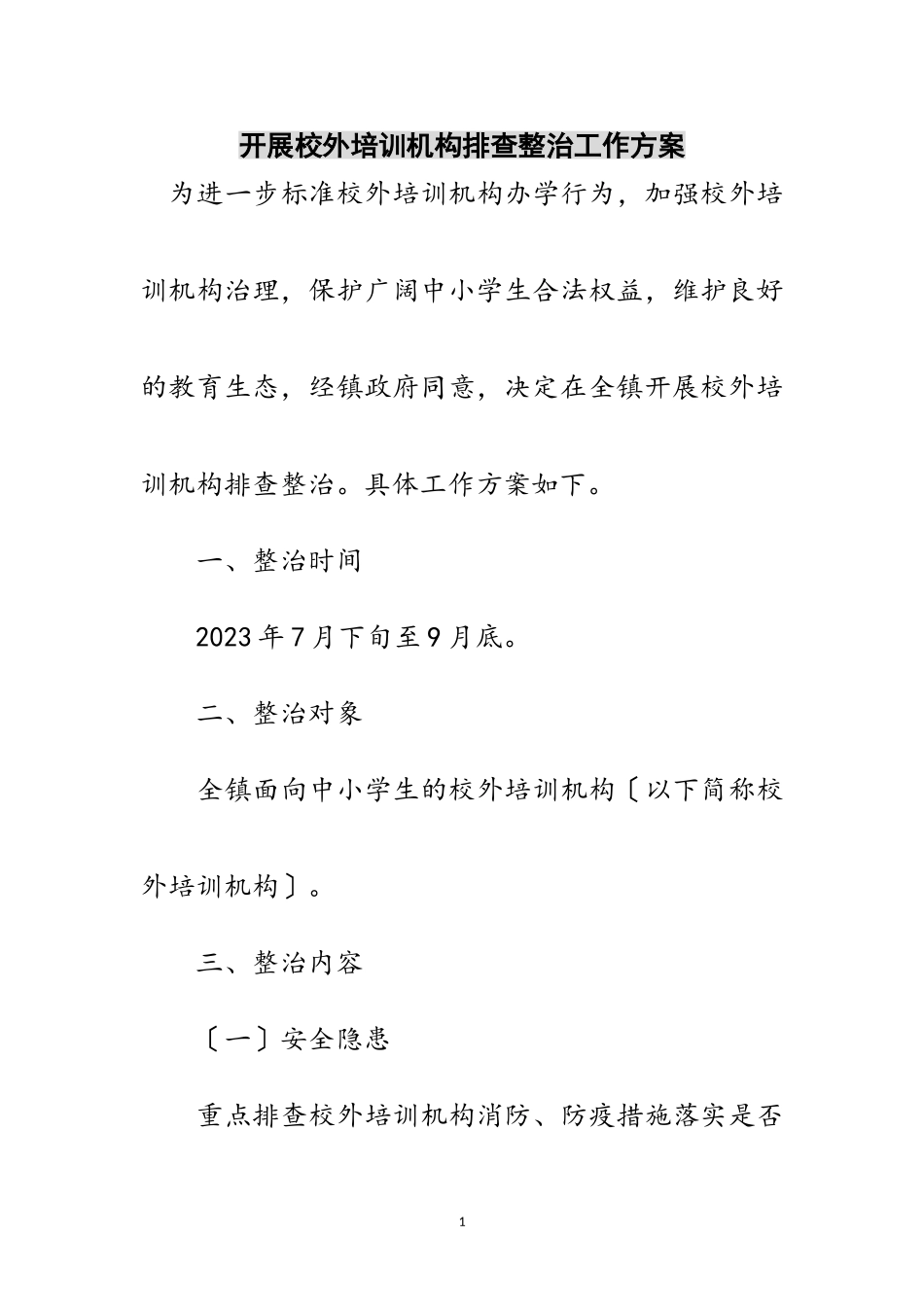 开展校外培训机构排查整治工作方案

为进一步标准校外培训机构办学行为，加强校外培训机构治理，保护广阔中小学生合法权益，维护良好的教育生态，经镇政府同意，决定在全镇开展校外培训机构排查整治。具体工作方案如下。

一、整治时间

2023年7月下旬至9月底。

二、整治对象

全镇面向中小学生的校外培训机构〔以下简称校外培训机构〕。

三、整治内容

〔一〕安全隐患

重点排查校外培训机构消防、防疫措施落实是否

1